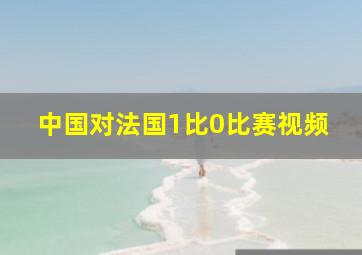 中国对法国1比0比赛视频